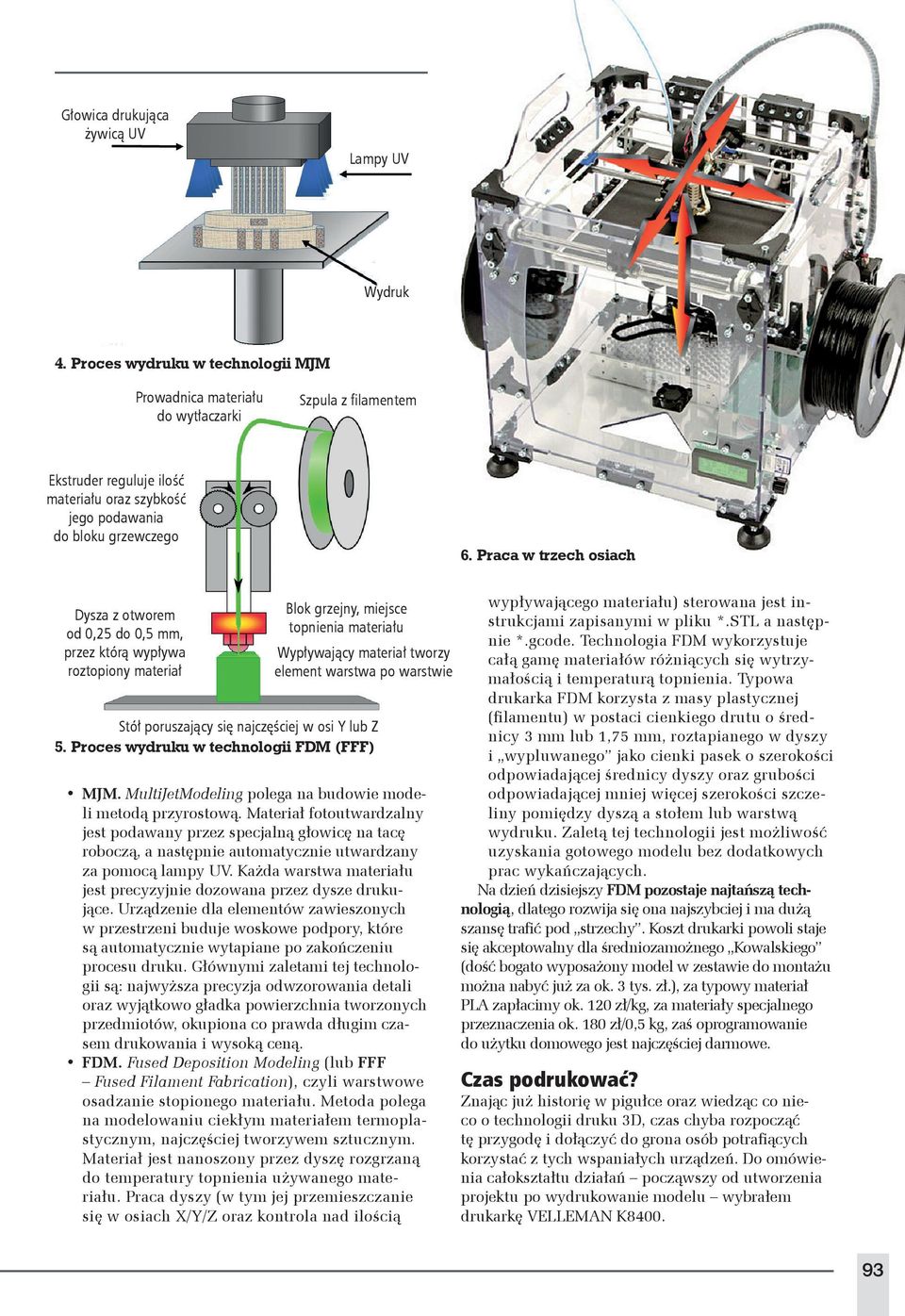 Głowica drukująca żywicą UV

Lampy UV

Wydruk

4. Proces wydruku w technologii MJM

Prowadnica materiału do wytłaczarki

Szpula z filamentem

Ekstruder reguluje ilość materiału oraz szybkość jego podawania do bloku grzewczego

Dysza z otworem od 0,25 do 0,5 mm, przez którą wypływa roztopiony materiał

Blok grzejny, miejsce topnienia materiału

Wypływający materiał tworzy element warstwa po warstwie

Stół poruszający się najczęściej w osi Y lub Z

5. Proces wydruku w technologii FDM (FFF)

6. Praca w trzech osiach

• MJM. MultiJetModeling polega na budowie modeli metodą przyrostową. Materiał fotoutwardzalny jest podawany przez specjalną głowicę na tacę roboczą, a następnie automatycznie utwardzany za pomocą lampy UV. Każda warstwa materiału jest precyzyjnie dozowana przez dysze drukujące. Urządzenie dla elementów zawieszonych w przestrzeni buduje woskowe podpory, które są automatycznie wytapiane po zakończeniu procesu druku. Głównymi zaletami tej technologii są: najwyższa precyzja odwzorowania detali oraz wyjątkowo gładka powierzchnia tworzonych przedmiotów, okupiona co prawda długim czasem drukowania i wysoką ceną.

• FDM. Fused Deposition Modeling (lub FFF – Fused Filament Fabrication), czyli warstwowe osadzanie stopionego materiału. Metoda polega na modelowaniu ciekłym materiałem termoplastycznym, najczęściej tworzywem sztucznym. Materiał jest nanoszony przez dyszę rozgrzaną do temperatury topnienia używanego materiału. Praca dyszy (w tym jej przemieszczanie się w osiach X/Y/Z oraz kontrola nad ilością wypływającego materiału) sterowana jest instrukcjami zapisanymi w pliku *.STL a następnie *.gcode. Technologia FDM wykorzystuje całą gamę materiałów różniących się wytrzymałością i temperaturą topnienia. Typowa drukarka FDM korzysta z masy plastycznej (filamentu) w postaci cienkiego drutu o średnicy 3 mm lub 1,75 mm, roztapianego w dyszy i „wypluwanego" jako cienki pasek o szerokości odpowiadającej średnicy dyszy oraz grubości odpowiadającej mniej więcej szerokości szczeliny pomiędzy dyszą a stołem lub warstwą wydruku. Zaletą tej technologii jest możliwość uzyskania gotowego modelu bez dodatkowych prac wykańczających.

Na dzień dzisiejszy FDM pozostaje najtańszą technologią, dlatego rozwija się ona najszybciej i ma dużą szansę trafić pod „strzechy". Koszt drukarki powoli staje się akceptowalny dla średniozamożnego „Kowalskiego" (dość bogato wyposażony model w zestawie do montażu można nabyć już za ok. 3 tys. zł.), za typowy materiał PLA zapłacimy ok. 120 zł/kg, za materiały specjalnego przeznaczenia ok. 180 zł/0,5 kg, zaś oprogramowanie do użytku domowego jest najczęściej darmowe.

Czas podrukować?

Znając już historię w pigułce oraz wiedząc co nieco o technologii druku 3D, czas chyba rozpocząć tę przygodę i dołączyć do grona osób potrafiących korzystać z tych wspaniałych urządzeń. Do omówienia całokształtu działań – począwszy od utworzenia projektu po wydrukowanie modelu – wybrałem drukarkę VELLEMAN K8400.

93